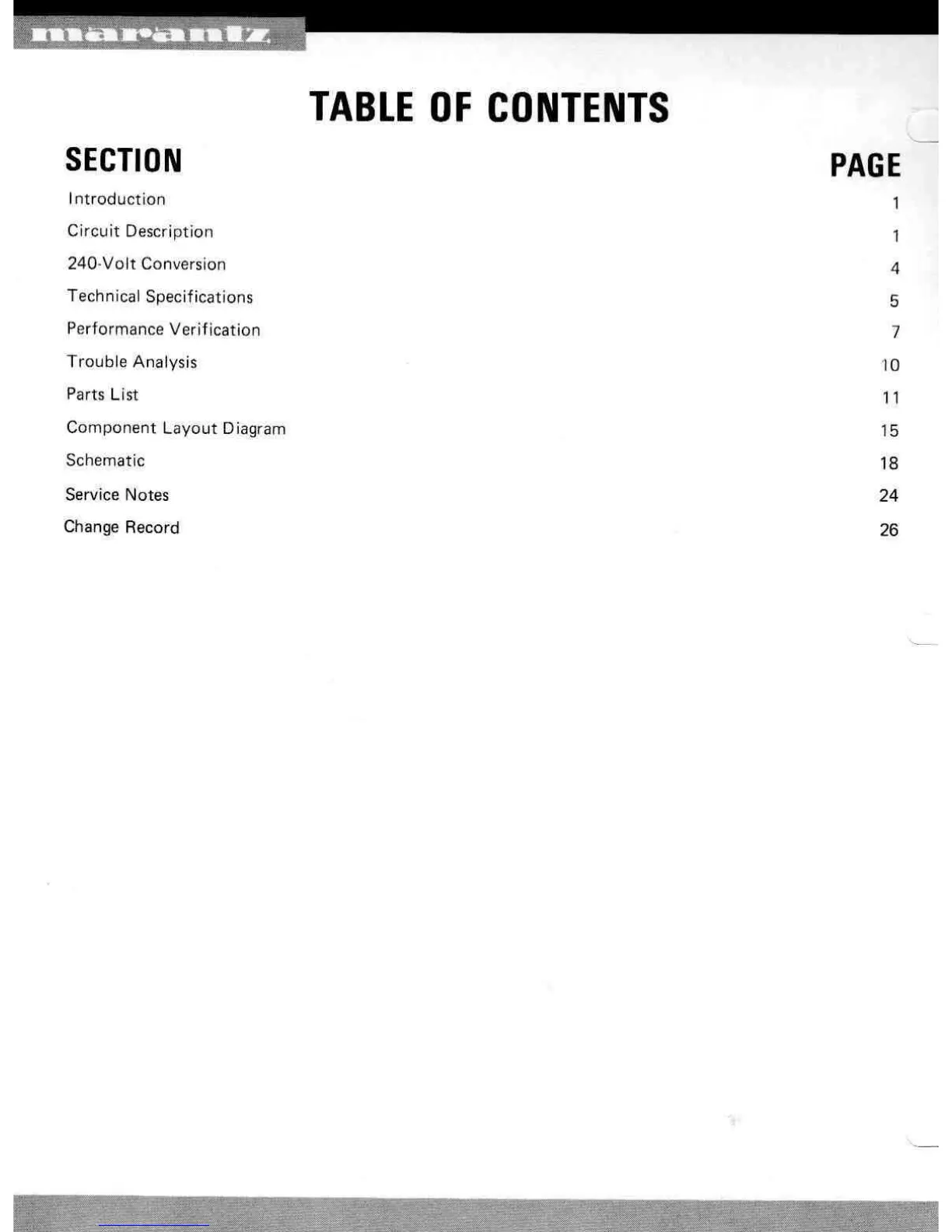 marantz

TABLE OF CONTENTS

| SECTION | PAGE |
|---|---|
| Introduction | 1 |
| Circuit Description | 1 |
| 240-Volt Conversion | 4 |
| Technical Specifications | 5 |
| Performance Verification | 7 |
| Trouble Analysis | 10 |
| Parts List | 11 |
| Component Layout Diagram | 15 |
| Schematic | 18 |
| Service Notes | 24 |
| Change Record | 26 |